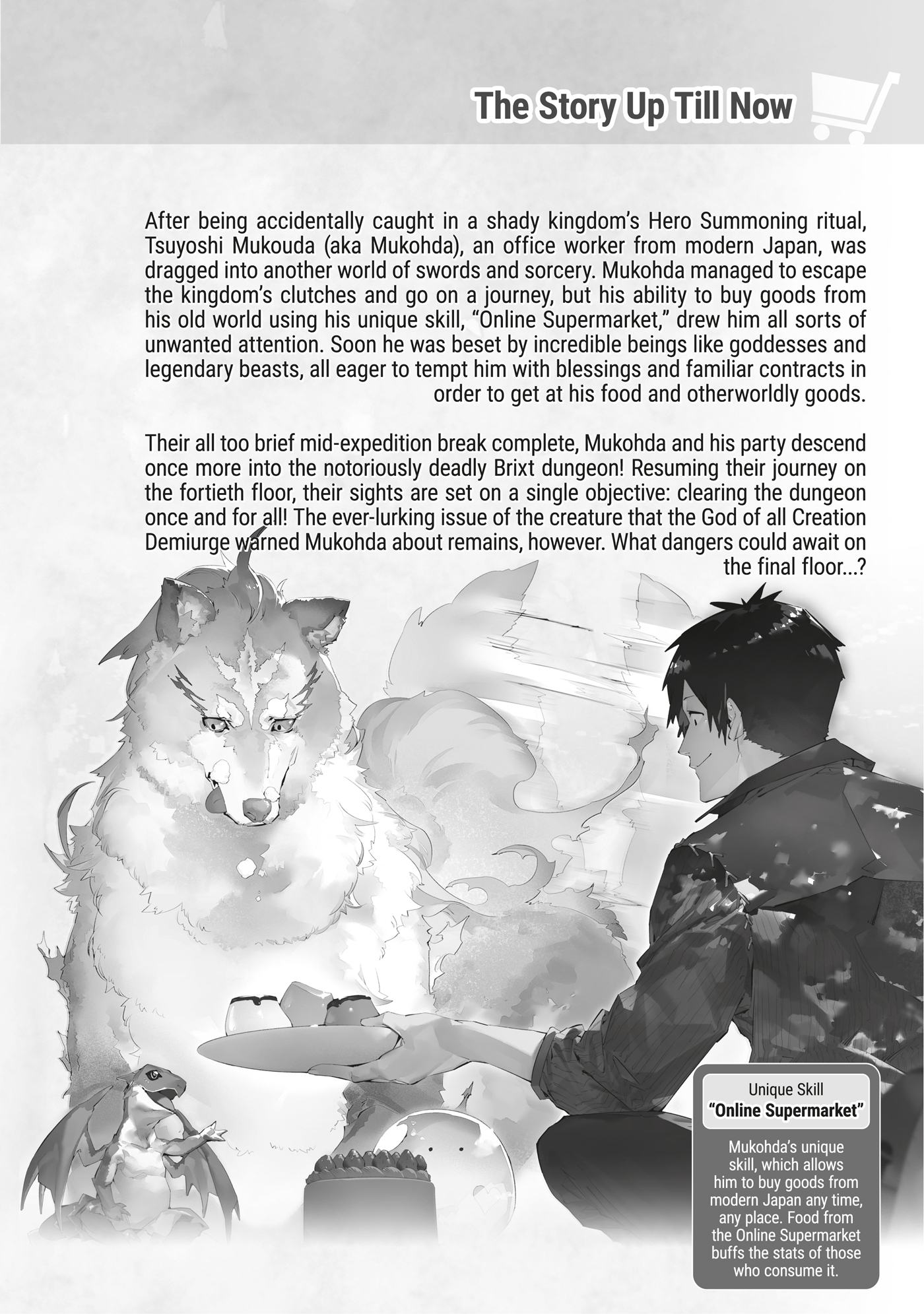 The Story Up Till Now

After being accidentally caught in a shady kingdom's Hero Summoning ritual, Tsuyoshi Mukouda (aka Mukohda), an office worker from modern Japan, was dragged into another world of swords and sorcery. Mukohda managed to escape the kingdom's clutches and go on a journey, but his ability to buy goods from his old world using his unique skill, "Online Supermarket," drew him all sorts of unwanted attention. Soon he was beset by incredible beings like goddesses and legendary beasts, all eager to tempt him with blessings and familiar contracts in order to get at his food and otherworldly goods.

Their all too brief mid-expedition break complete, Mukohda and his party descend once more into the notoriously deadly Brixt dungeon! Resuming their journey on the fortieth floor, their sights are set on a single objective: clearing the dungeon once and for all! The ever-lurking issue of the creature that the God of all Creation Demiurge warned Mukohda about remains, however. What dangers could await on the final floor...?

Unique Skill
"Online Supermarket"

Mukohda's unique skill, which allows him to buy goods from modern Japan any time, any place. Food from the Online Supermarket buffs the stats of those who consume it.